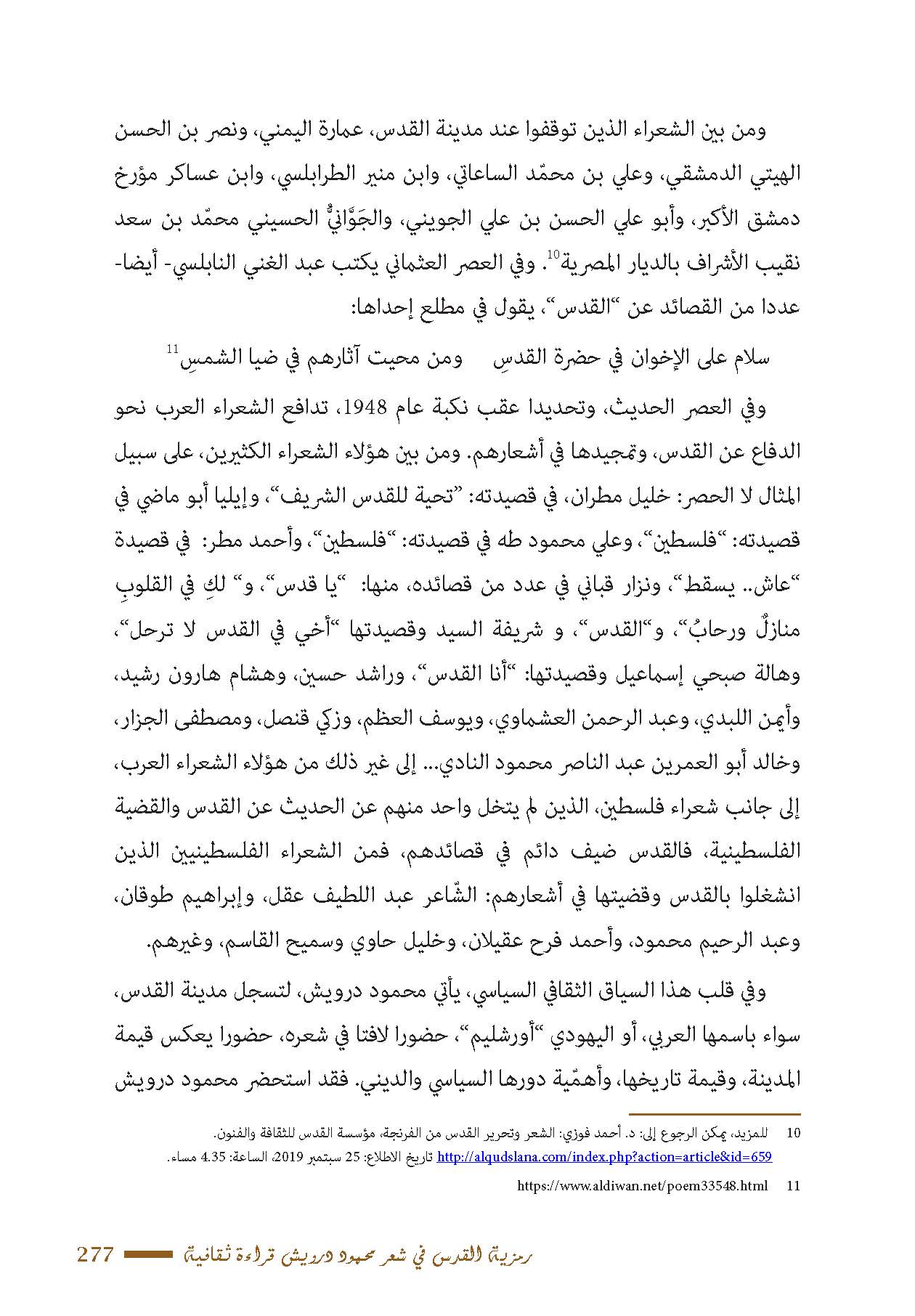 ومن بين الشعراء الذين توقفوا عند مدينة القدس، عمارة اليمني، ونصر بن الحسن الهيتي الدمشقي، وعلي بن محمّد الساعاتي، وابن منير الطرابلسي، وابن عساكر مؤرخ دمشق الأكبر، وأبو علي الحسن بن علي الجويني، والجَوَّانيُّ الحسيني محمّد بن سعد نقيب الأشراف بالديار المصرية$^{10}$. وفي العصر العثماني يكتب عبد الغني النابلسي- أيضا- عددا من القصائد عن "القدس"، يقول في مطلع إحداها:

سلام على الإخوان في حضرة القدسِ ومن محيت آثارهم في ضيا الشمسِ$^{11}$

وفي العصر الحديث، وتحديدا عقب نكبة عام 1948، تدافع الشعراء العرب نحو الدفاع عن القدس، وتمجيدها في أشعارهم. ومن بين هؤلاء الشعراء الكثيرين، على سبيل المثال لا الحصر: خليل مطران، في قصيدته: "تحية للقدس الشريف"، وإيليا أبو ماضي في قصيدته: "فلسطين"، وعلي محمود طه في قصيدته: "فلسطين"، وأحمد مطر: في قصيدة "عاش.. يسقط"، ونزار قباني في عدد من قصائده، منها: "يا قدس"، و" لكِ في القلوبِ منازلٌ ورحابُ"، و"القدس"، و شريفة السيد وقصيدتها "أخي في القدس لا ترحل"، وهالة صبحي إسماعيل وقصيدتها: "أنا القدس"، وراشد حسين، وهشام هارون رشيد، وأيمن اللبدي، وعبد الرحمن العشماوي، ويوسف العظم، وزكي قنصل، ومصطفى الجزار، وخالد أبو العمرين عبد الناصر محمود النادي... إلى غير ذلك من هؤلاء الشعراء العرب، إلى جانب شعراء فلسطين، الذين لم يتخل واحد منهم عن الحديث عن القدس والقضية الفلسطينية، فالقدس ضيف دائم في قصائدهم، فمن الشعراء الفلسطينيين الذين انشغلوا بالقدس وقضيتها في أشعارهم: الشّاعر عبد اللطيف عقل، وإبراهيم طوقان، وعبد الرحيم محمود، وأحمد فرح عقيلان، وخليل حاوي وسميح القاسم، وغيرهم.

وفي قلب هذا السياق الثقافي السياسي، يأتي محمود درويش، لتسجل مدينة القدس، سواء باسمها العربي، أو اليهودي "أورشليم"، حضورا لافتا في شعره، حضورا يعكس قيمة المدينة، وقيمة تاريخها، وأهمّية دورها السياسي والديني. فقد استحضر محمود درويش

10 للمزيد، يمكن الرجوع إلى: د. أحمد فوزي: الشعر وتحرير القدس من الفرنجة، مؤسسة القدس للثقافة والفنون. http://alqudslana.com/index.php?action=article&id=659 تاريخ الاطلاع: 25 سبتمبر 2019، الساعة: 4.35 مساء.

11 https://www.aldiwan.net/poem33548.html

رمزية القدس في شعر محمود درويش قراءة ثقافية 277